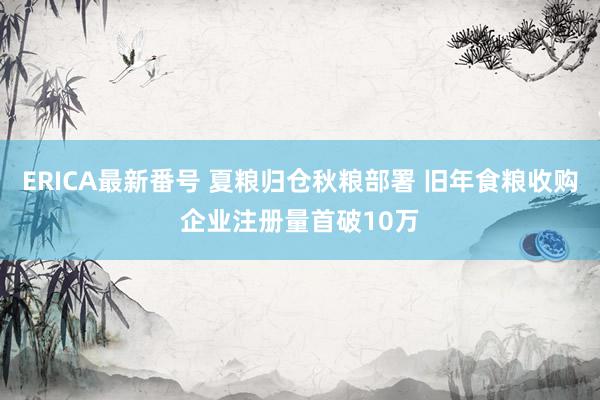 ERICA最新番号 夏粮归仓秋粮部署 旧年食粮收购企业注册量首破10万